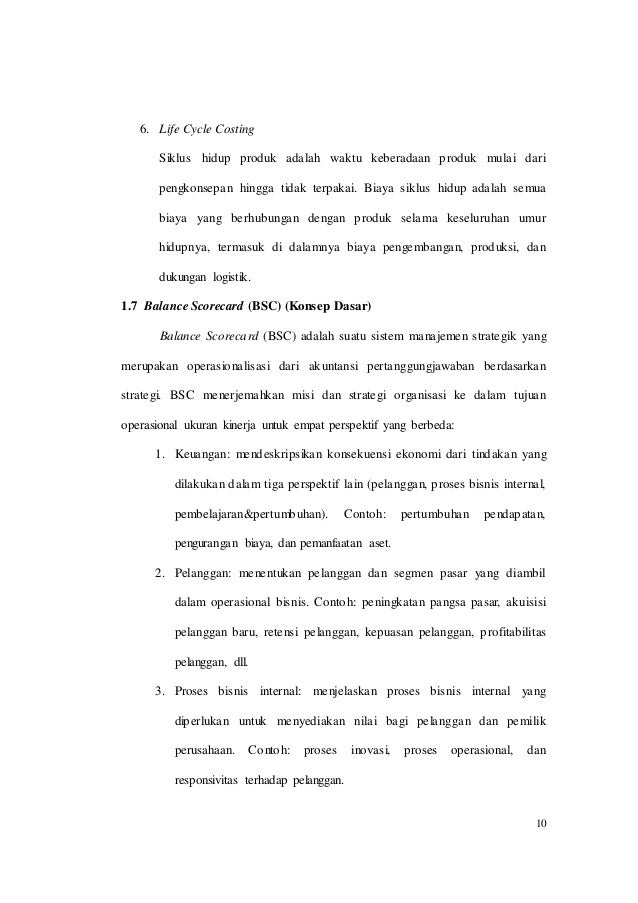 6. Life Cycle Costing

Siklus hidup produk adalah waktu keberadaan produk mulai dari pengkonsepan hingga tidak terpakai. Biaya siklus hidup adalah semua biaya yang berhubungan dengan produk selama keseluruhan umur hidupnya, termasuk di dalamnya biaya pengembangan, produksi, dan dukungan logistik.

1.7 Balance Scorecard (BSC) (Konsep Dasar)

Balance Scorecard (BSC) adalah suatu sistem manajemen strategik yang merupakan operasionalisasi dari akuntansi pertanggungjawaban berdasarkan strategi. BSC menerjemahkan misi dan strategi organisasi ke dalam tujuan operasional ukuran kinerja untuk empat perspektif yang berbeda:

1. Keuangan: mendeskripsikan konsekuensi ekonomi dari tindakan yang dilakukan dalam tiga perspektif lain (pelanggan, proses bisnis internal, pembelajaran&pertumbuhan). Contoh: pertumbuhan pendapatan, pengurangan biaya, dan pemanfaatan aset.

2. Pelanggan: menentukan pelanggan dan segmen pasar yang diambil dalam operasional bisnis. Contoh: peningkatan pangsa pasar, akuisisi pelanggan baru, retensi pelanggan, kepuasan pelanggan, profitabilitas pelanggan, dll.

3. Proses bisnis internal: menjelaskan proses bisnis internal yang diperlukan untuk menyediakan nilai bagi pelanggan dan pemilik perusahaan. Contoh: proses inovasi, proses operasional, dan responsivitas terhadap pelanggan.

10